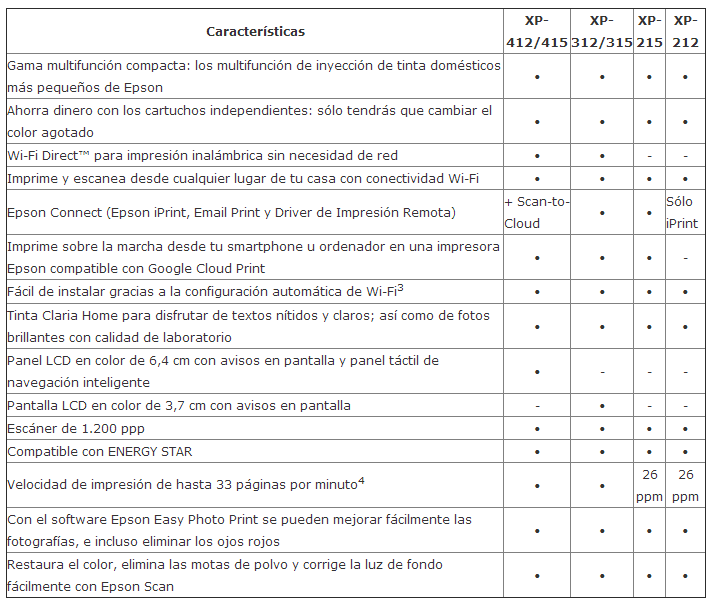 | Características | XP-412/415 | XP-312/315 | XP-215 | XP-212 |
|---|---|---|---|---|
| Gama multifunción compacta: los multifunción de inyección de tinta domésticos más pequeños de Epson | • | • | • | • |
| Ahorra dinero con los cartuchos independientes: sólo tendrás que cambiar el color agotado | • | • | • | • |
| Wi-Fi Direct™ para impresión inalámbrica sin necesidad de red | • | • | - | - |
| Imprime y escanea desde cualquier lugar de tu casa con conectividad Wi-Fi | • | • | • | • |
| Epson Connect (Epson iPrint, Email Print y Driver de Impresión Remota) | + Scan-to-Cloud | • | • | Sólo iPrint |
| Imprime sobre la marcha desde tu smartphone u ordenador en una impresora Epson compatible con Google Cloud Print | • | • | • | - |
| Fácil de instalar gracias a la configuración automática de Wi-Fi$^3$ | • | • | • | • |
| Tinta Claria Home para disfrutar de textos nítidos y claros; así como de fotos brillantes con calidad de laboratorio | • | • | • | • |
| Panel LCD en color de 6,4 cm con avisos en pantalla y panel táctil de navegación inteligente | • | - | - | - |
| Pantalla LCD en color de 3,7 cm con avisos en pantalla | - | • | - | - |
| Escáner de 1.200 ppp | • | • | • | • |
| Compatible con ENERGY STAR | • | • | • | • |
| Velocidad de impresión de hasta 33 páginas por minuto$^4$ | • | • | 26 ppm | 26 ppm |
| Con el software Epson Easy Photo Print se pueden mejorar fácilmente las fotografías, e incluso eliminar los ojos rojos | • | • | • | • |
| Restaura el color, elimina las motas de polvo y corrige la luz de fondo fácilmente con Epson Scan | • | • | • | • |